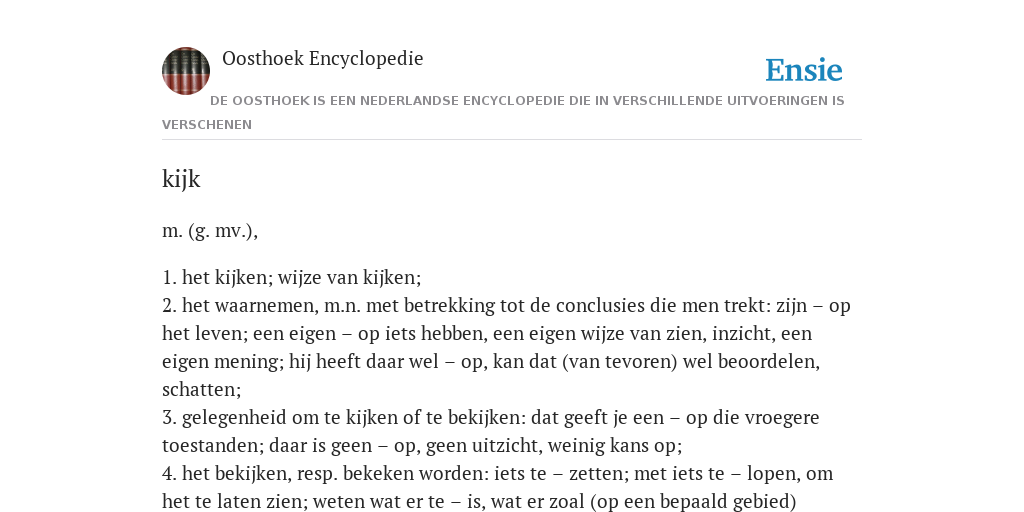 Oosthoek Encyclopedie

Ensie

DE OOSTHOEK IS EEN NEDERLANDSE ENCYCLOPEDIE DIE IN VERSCHILLENDE UITVOERINGEN IS VERSCHENEN

kijk

m. (g. mv.),

1. het kijken; wijze van kijken;
2. het waarnemen, m.n. met betrekking tot de conclusies die men trekt: zijn – op het leven; een eigen – op iets hebben, een eigen wijze van zien, inzicht, een eigen mening; hij heeft daar wel – op, kan dat (van tevoren) wel beoordelen, schatten;
3. gelegenheid om te kijken of te bekijken: dat geeft je een – op die vroegere toestanden; daar is geen – op, geen uitzicht, weinig kans op;
4. het bekijken, resp. bekeken worden: iets te – zetten; met iets te – lopen, om het te laten zien; weten wat er te – is, wat er zoal (op een bepaald gebied)